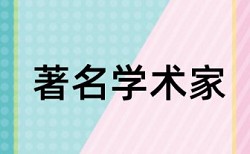 著名学术家